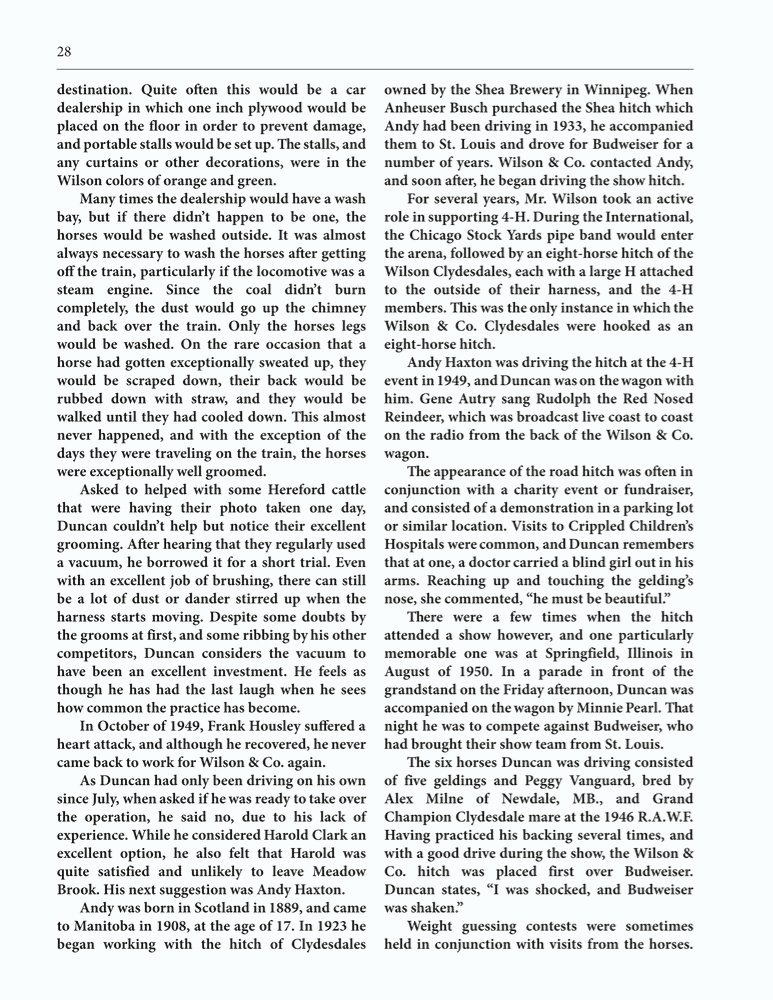 28

destination. Quite often this would be a car dealership in which one inch plywood would be placed on the floor in order to prevent damage, and portable stalls would be set up. The stalls, and any curtains or other decorations, were in the Wilson colors of orange and green.

Many times the dealership would have a wash bay, but if there didn't happen to be one, the horses would be washed outside. It was almost always necessary to wash the horses after getting off the train, particularly if the locomotive was a steam engine. Since the coal didn't burn completely, the dust would go up the chimney and back over the train. Only the horses legs would be washed. On the rare occasion that a horse had gotten exceptionally sweated up, they would be scraped down, their back would be rubbed down with straw, and they would be walked until they had cooled down. This almost never happened, and with the exception of the days they were traveling on the train, the horses were exceptionally well groomed.

Asked to helped with some Hereford cattle that were having their photo taken one day, Duncan couldn't help but notice their excellent grooming. After hearing that they regularly used a vacuum, he borrowed it for a short trial. Even with an excellent job of brushing, there can still be a lot of dust or dander stirred up when the harness starts moving. Despite some doubts by the grooms at first, and some ribbing by his other competitors, Duncan considers the vacuum to have been an excellent investment. He feels as though he has had the last laugh when he sees how common the practice has become.

In October of 1949, Frank Housley suffered a heart attack, and although he recovered, he never came back to work for Wilson & Co. again.

As Duncan had only been driving on his own since July, when asked if he was ready to take over the operation, he said no, due to his lack of experience. While he considered Harold Clark an excellent option, he also felt that Harold was quite satisfied and unlikely to leave Meadow Brook. His next suggestion was Andy Haxton.

Andy was born in Scotland in 1889, and came to Manitoba in 1908, at the age of 17. In 1923 he began working with the hitch of Clydesdales owned by the Shea Brewery in Winnipeg. When Anheuser Busch purchased the Shea hitch which Andy had been driving in 1933, he accompanied them to St. Louis and drove for Budweiser for a number of years. Wilson & Co. contacted Andy, and soon after, he began driving the show hitch.

For several years, Mr. Wilson took an active role in supporting 4-H. During the International, the Chicago Stock Yards pipe band would enter the arena, followed by an eight-horse hitch of the Wilson Clydesdales, each with a large H attached to the outside of their harness, and the 4-H members. This was the only instance in which the Wilson & Co. Clydesdales were hooked as an eight-horse hitch.

Andy Haxton was driving the hitch at the 4-H event in 1949, and Duncan was on the wagon with him. Gene Autry sang Rudolph the Red Nosed Reindeer, which was broadcast live coast to coast on the radio from the back of the Wilson & Co. wagon.

The appearance of the road hitch was often in conjunction with a charity event or fundraiser, and consisted of a demonstration in a parking lot or similar location. Visits to Crippled Children's Hospitals were common, and Duncan remembers that at one, a doctor carried a blind girl out in his arms. Reaching up and touching the gelding's nose, she commented, "he must be beautiful."

There were a few times when the hitch attended a show however, and one particularly memorable one was at Springfield, Illinois in August of 1950. In a parade in front of the grandstand on the Friday afternoon, Duncan was accompanied on the wagon by Minnie Pearl. That night he was to compete against Budweiser, who had brought their show team from St. Louis.

The six horses Duncan was driving consisted of five geldings and Peggy Vanguard, bred by Alex Milne of Newdale, MB., and Grand Champion Clydesdale mare at the 1946 R.A.W.F. Having practiced his backing several times, and with a good drive during the show, the Wilson & Co. hitch was placed first over Budweiser. Duncan states, "I was shocked, and Budweiser was shaken."

Weight guessing contests were sometimes held in conjunction with visits from the horses.